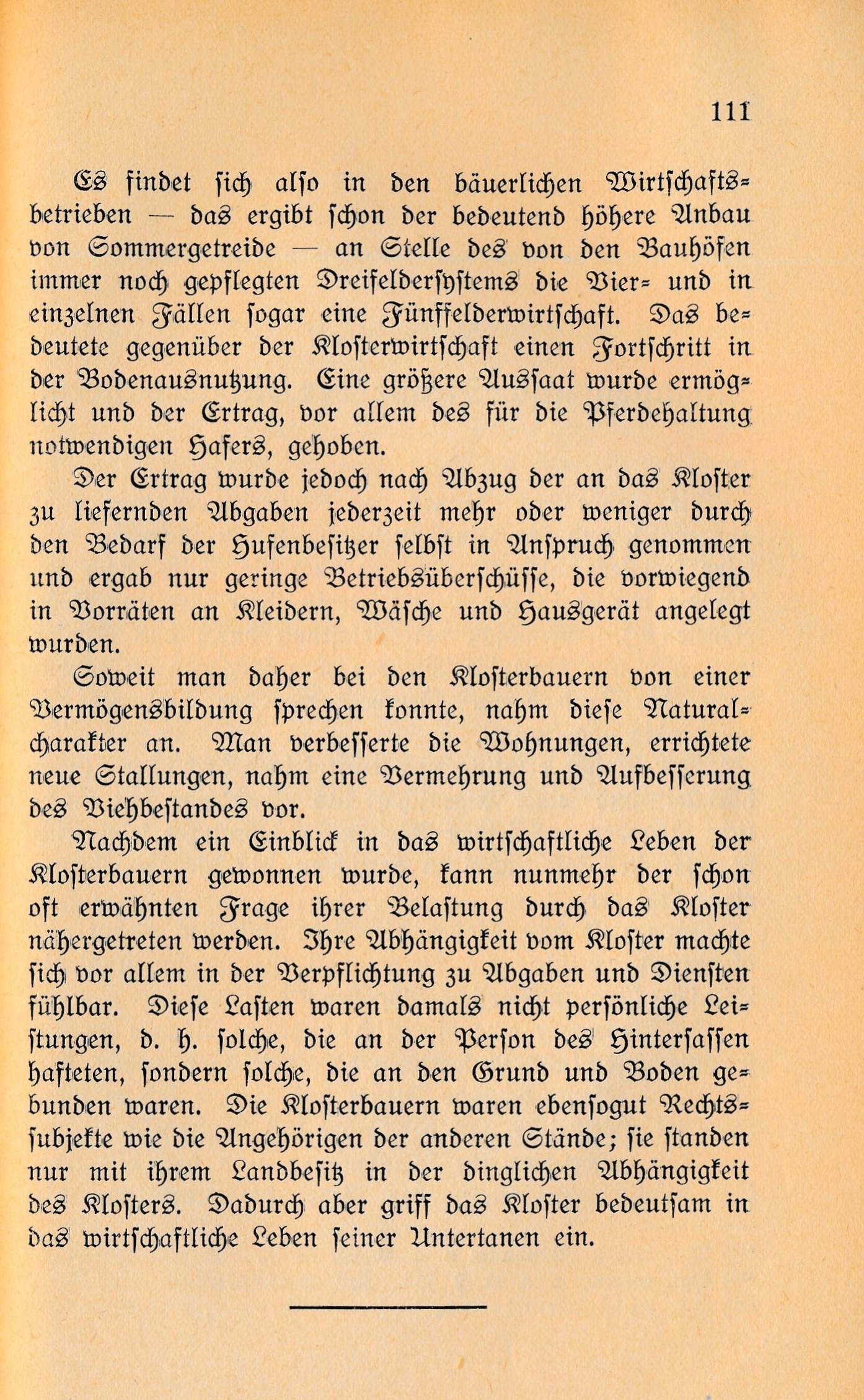 111

Es findet sich also in den bäuerlichen Wirtschaftsbetrieben — das ergibt schon der bedeutend höhere Anbau von Sommergetreide — an Stelle des von den Bauhöfen immer noch gepflegten Dreifeldersystems die Vier- und in einzelnen Fällen sogar eine Fünffelderwirtschaft. Das bedeutete gegenüber der Klosterwirtschaft einen Fortschritt in der Bodenausnutzung. Eine größere Aussaat wurde ermöglicht und der Ertrag, vor allem des für die Pferdehaltung notwendigen Hafers, gehoben.

Der Ertrag wurde jedoch nach Abzug der an das Kloster zu liefernden Abgaben jederzeit mehr oder weniger durch den Bedarf der Hufenbesitzer selbst in Anspruch genommen und ergab nur geringe Betriebsüberschüsse, die vorwiegend in Vorräten an Kleidern, Wäsche und Hausgerät angelegt wurden.

Soweit man daher bei den Klosterbauern von einer Vermögensbildung sprechen konnte, nahm diese Naturalcharakter an. Man verbesserte die Wohnungen, errichtete neue Stallungen, nahm eine Vermehrung und Aufbesserung des Viehbestandes vor.

Nachdem ein Einblick in das wirtschaftliche Leben der Klosterbauern gewonnen wurde, kann nunmehr der schon oft erwähnten Frage ihrer Belastung durch das Kloster nähergetreten werden. Ihre Abhängigkeit vom Kloster machte sich vor allem in der Verpflichtung zu Abgaben und Diensten fühlbar. Diese Lasten waren damals nicht persönliche Leistungen, d. h. solche, die an der Person des Hintersassen hafteten, sondern solche, die an den Grund und Boden gebunden waren. Die Klosterbauern waren ebensogut Rechtssubjekte wie die Angehörigen der anderen Stände; sie standen nur mit ihrem Landbesitz in der dinglichen Abhängigkeit des Klosters. Dadurch aber griff das Kloster bedeutsam in das wirtschaftliche Leben seiner Untertanen ein.